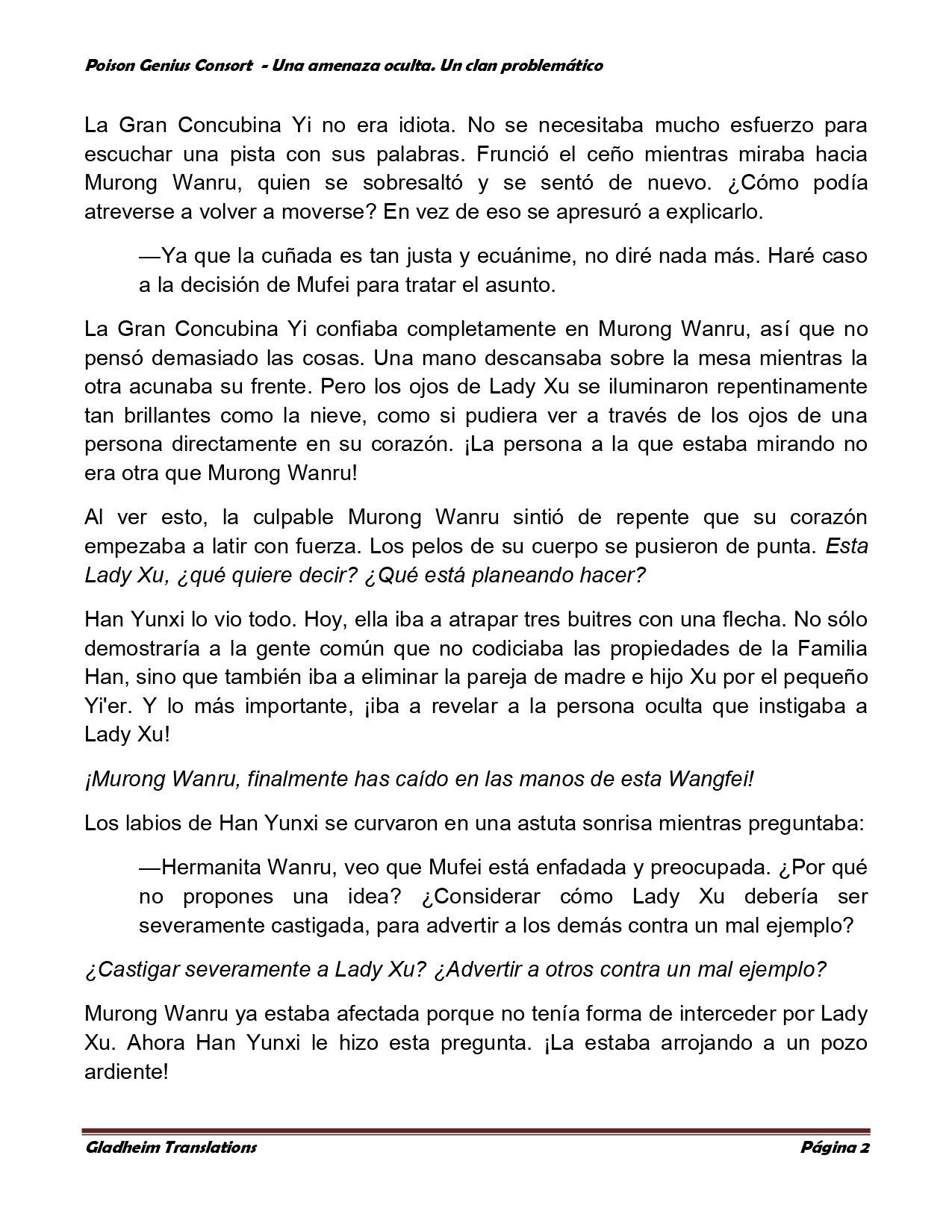 Poison Genius Consort - Una amenaza oculta. Un clan problemático

La Gran Concubina Yi no era idiota. No se necesitaba mucho esfuerzo para escuchar una pista con sus palabras. Frunció el ceño mientras miraba hacia Murong Wanru, quien se sobresaltó y se sentó de nuevo. ¿Cómo podía atreverse a volver a moverse? En vez de eso se apresuró a explicarlo.

—Ya que la cuñada es tan justa y ecuánime, no diré nada más. Haré caso a la decisión de Mufei para tratar el asunto.

La Gran Concubina Yi confiaba completamente en Murong Wanru, así que no pensó demasiado las cosas. Una mano descansaba sobre la mesa mientras la otra acunaba su frente. Pero los ojos de Lady Xu se iluminaron repentinamente tan brillantes como la nieve, como si pudiera ver a través de los ojos de una persona directamente en su corazón. ¡La persona a la que estaba mirando no era otra que Murong Wanru!

Al ver esto, la culpable Murong Wanru sintió de repente que su corazón empezaba a latir con fuerza. Los pelos de su cuerpo se pusieron de punta. Esta Lady Xu, ¿qué quiere decir? ¿Qué está planeando hacer?

Han Yunxi lo vio todo. Hoy, ella iba a atrapar tres buitres con una flecha. No sólo demostraría a la gente común que no codiciaba las propiedades de la Familia Han, sino que también iba a eliminar la pareja de madre e hijo Xu por el pequeño Yi'er. Y lo más importante, ¡iba a revelar a la persona oculta que instigaba a Lady Xu!

¡Murong Wanru, finalmente has caído en las manos de esta Wangfei!

Los labios de Han Yunxi se curvaron en una astuta sonrisa mientras preguntaba:

—Hermanita Wanru, veo que Mufei está enfadada y preocupada. ¿Por qué no propones una idea? ¿Considerar cómo Lady Xu debería ser severamente castigada, para advertir a los demás contra un mal ejemplo?

¿Castigar severamente a Lady Xu? ¿Advertir a otros contra un mal ejemplo?

Murong Wanru ya estaba afectada porque no tenía forma de interceder por Lady Xu. Ahora Han Yunxi le hizo esta pregunta. ¡La estaba arrojando a un pozo ardiente!

Gladheim Translations Página 2